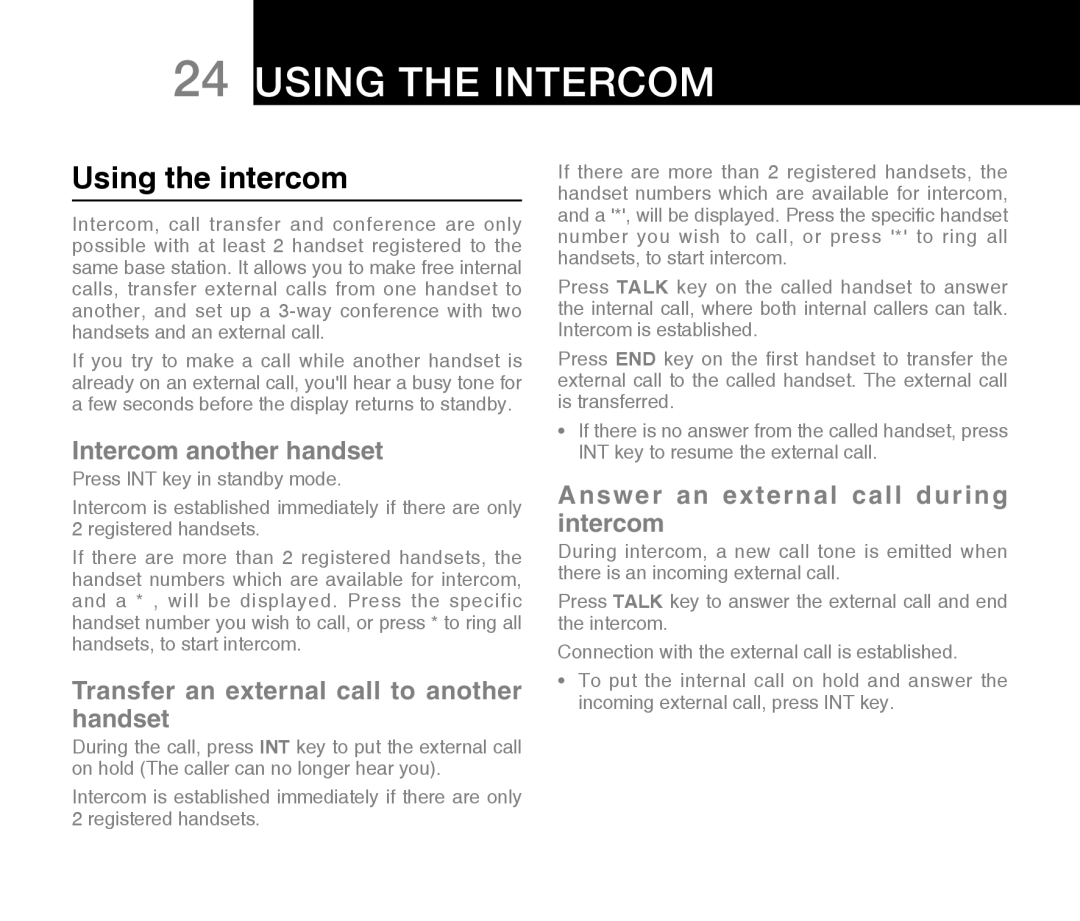 24 USING THE INTERCOM

Using the intercom

Intercom, call transfer and conference are only possible with at least 2 handset registered to the same base station. It allows you to make free internal calls, transfer external calls from one handset to another, and set up a 3-way conference with two handsets and an external call.

If you try to make a call while another handset is already on an external call, you'll hear a busy tone for a few seconds before the display returns to standby.

Intercom another handset

Press INT key in standby mode.

Intercom is established immediately if there are only 2 registered handsets.

If there are more than 2 registered handsets, the handset numbers which are available for intercom, and a * , will be displayed. Press the specific handset number you wish to call, or press * to ring all handsets, to start intercom.

Transfer an external call to another handset

During the call, press INT key to put the external call on hold (The caller can no longer hear you).

Intercom is established immediately if there are only 2 registered handsets.

If there are more than 2 registered handsets, the handset numbers which are available for intercom, and a '*', will be displayed. Press the specific handset number you wish to call, or press '*' to ring all handsets, to start intercom.

Press TALK key on the called handset to answer the internal call, where both internal callers can talk. Intercom is established.

Press END key on the first handset to transfer the external call to the called handset. The external call is transferred.

• If there is no answer from the called handset, press INT key to resume the external call.

Answer an external call during intercom

During intercom, a new call tone is emitted when there is an incoming external call.

Press TALK key to answer the external call and end the intercom.

Connection with the external call is established.

• To put the internal call on hold and answer the incoming external call, press INT key.